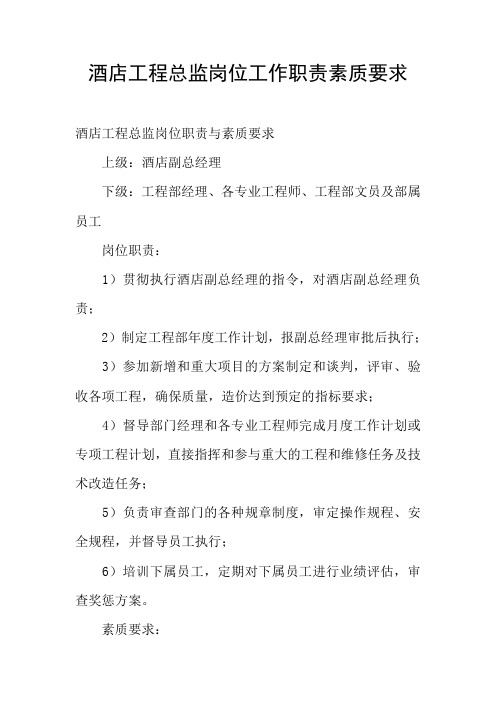 酒店工程总监岗位工作职责素质要求

酒店工程总监岗位职责与素质要求

上级：酒店副总经理

下级：工程部经理、各专业工程师、工程部文员及部属员工

岗位职责：

1）贯彻执行酒店副总经理的指令，对酒店副总经理负责；

2）制定工程部年度工作计划，报副总经理审批后执行；

3）参加新增和重大项目的方案制定和谈判，评审、验收各项工程，确保质量，造价达到预定的指标要求；

4）督导部门经理和各专业工程师完成月度工作计划或专项工程计划，直接指挥和参与重大的工程和维修任务及技术改造任务；

5）负责审查部门的各种规章制度，审定操作规程、安全规程，并督导员工执行；

6）培训下属员工，定期对下属员工进行业绩评估，审查奖惩方案。

素质要求：